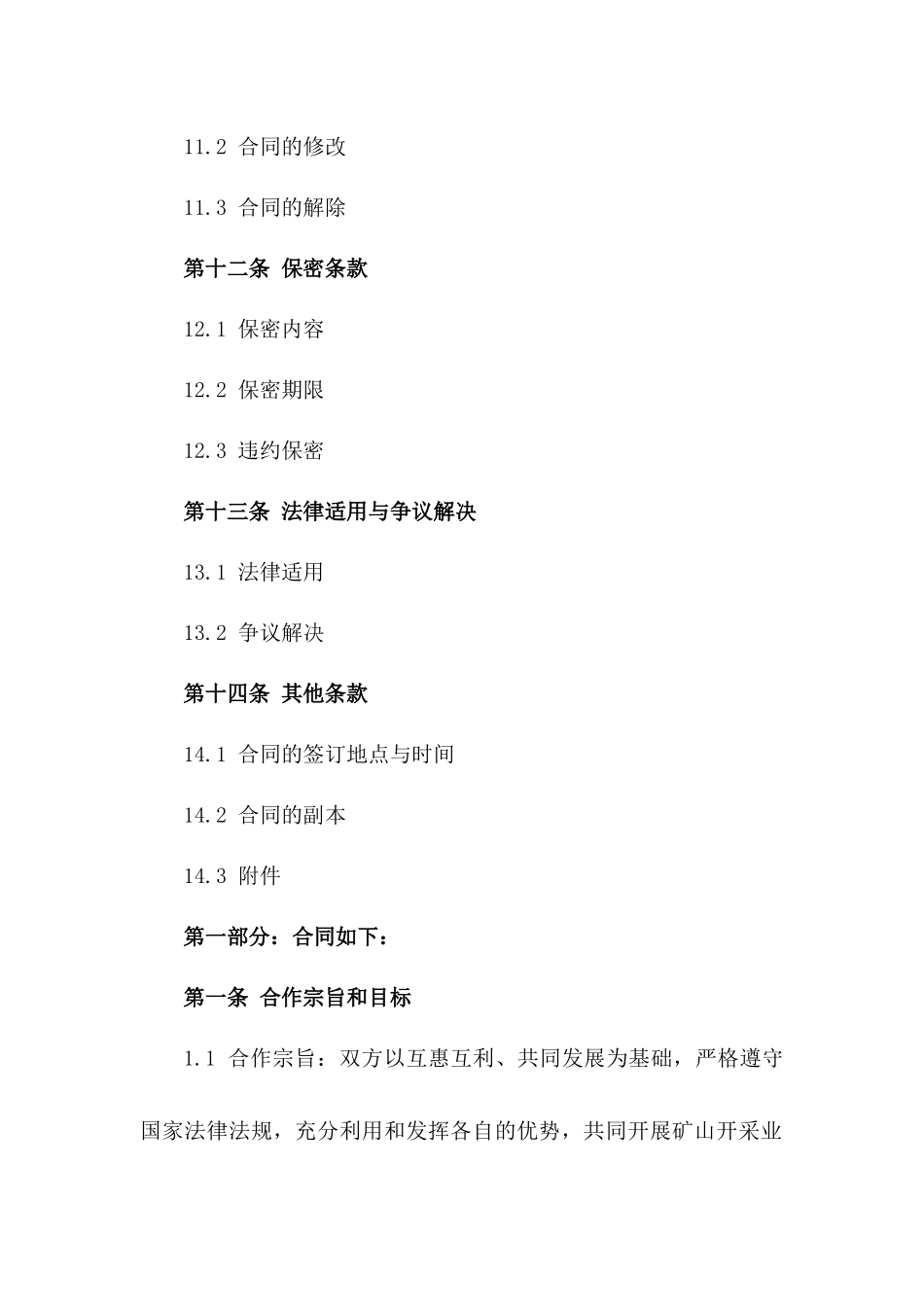 11.2 合同的修改

11.3 合同的解除

第十二条 保密条款

12.1 保密内容

12.2 保密期限

12.3 违约保密

第十三条 法律适用与争议解决

13.1 法律适用

13.2 争议解决

第十四条 其他条款

14.1 合同的签订地点与时间

14.2 合同的副本

14.3 附件

第一部分：合同如下：

第一条 合作宗旨和目标

1.1 合作宗旨：双方以互惠互利、共同发展为基础，严格遵守国家法律法规，充分利用和发挥各自的优势，共同开展矿山开采业